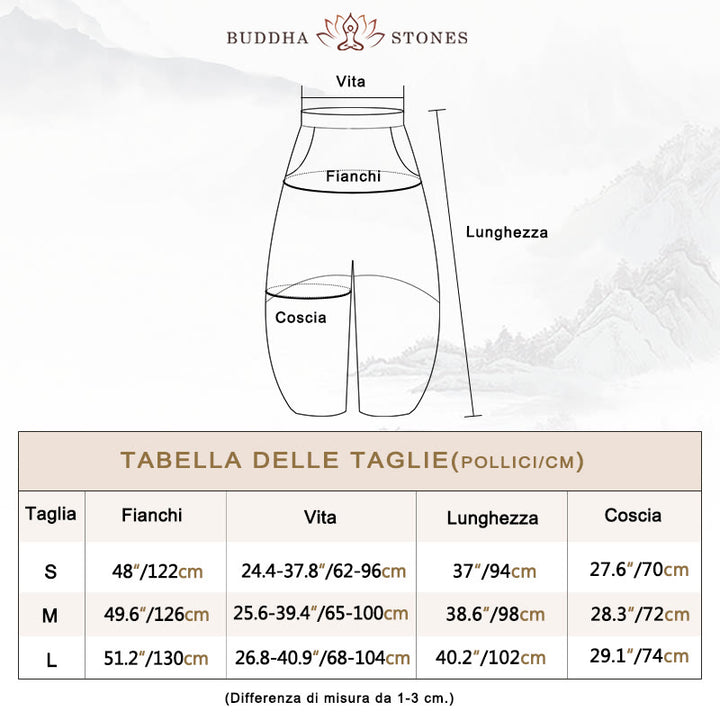 BUDDHA STONES

Vita

Fianchi

Lunghezza

Coscia

TABELLA DELLE TAGLIE(POLLICI/CM)

| Taglia | Fianchi | Vita | Lunghezza | Coscia |
|---|---|---|---|---|
| S | 48"/122cm | 24.4-37.8"/62-96cm | 37"/94cm | 27.6"/70cm |
| M | 49.6"/126cm | 25.6-39.4"/65-100cm | 38.6"/98cm | 28.3"/72cm |
| L | 51.2"/130cm | 26.8-40.9"/68-104cm | 40.2"/102cm | 29.1"/74cm |

(Differenza di misura da 1-3 cm.)